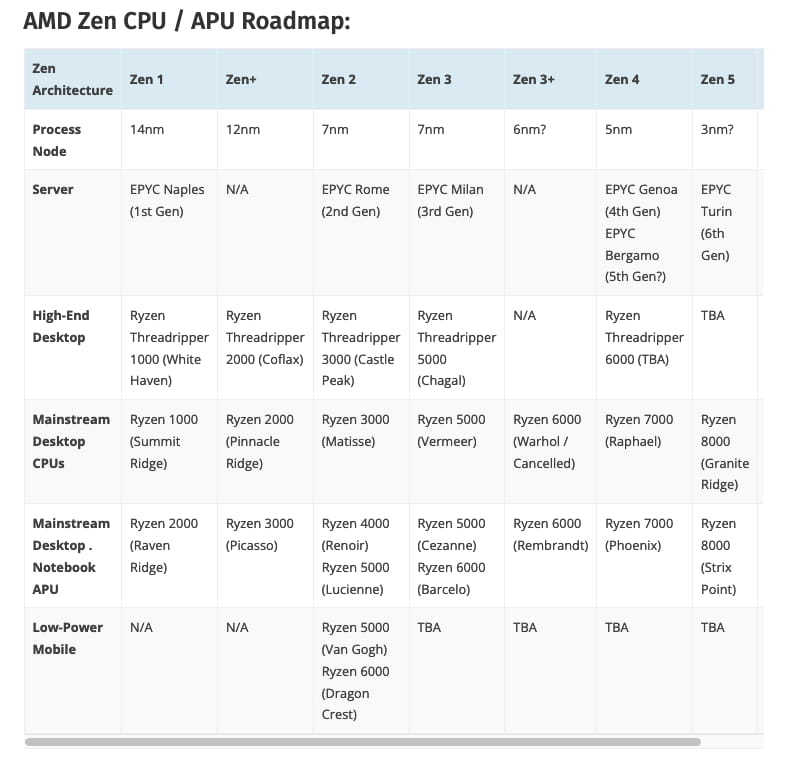 AMD Zen CPU / APU Roadmap:

| Zen Architecture | Zen 1 | Zen+ | Zen 2 | Zen 3 | Zen 3+ | Zen 4 | Zen 5 |
|---|---|---|---|---|---|---|---|
| Process Node | 14nm | 12nm | 7nm | 7nm | 6nm? | 5nm | 3nm? |
| Server | EPYC Naples (1st Gen) | N/A | EPYC Rome (2nd Gen) | EPYC Milan (3rd Gen) | N/A | EPYC Genoa (4th Gen) EPYC Bergamo (5th Gen?) | EPYC Turin (6th Gen) |
| High-End Desktop | Ryzen Threadripper 1000 (White Haven) | Ryzen Threadripper 2000 (Coflax) | Ryzen Threadripper 3000 (Castle Peak) | Ryzen Threadripper 5000 (Chagal) | N/A | Ryzen Threadripper 6000 (TBA) | TBA |
| Mainstream Desktop CPUs | Ryzen 1000 (Summit Ridge) | Ryzen 2000 (Pinnacle Ridge) | Ryzen 3000 (Matisse) | Ryzen 5000 (Vermeer) | Ryzen 6000 (Warhol / Cancelled) | Ryzen 7000 (Raphael) | Ryzen 8000 (Granite Ridge) |
| Mainstream Desktop . Notebook APU | Ryzen 2000 (Raven Ridge) | Ryzen 3000 (Picasso) | Ryzen 4000 (Renoir) Ryzen 5000 (Lucienne) | Ryzen 5000 (Cezanne) Ryzen 6000 (Barcelo) | Ryzen 6000 (Rembrandt) | Ryzen 7000 (Phoenix) | Ryzen 8000 (Strix Point) |
| Low-Power Mobile | N/A | N/A | Ryzen 5000 (Van Gogh) Ryzen 6000 (Dragon Crest) | TBA | TBA | TBA | TBA |